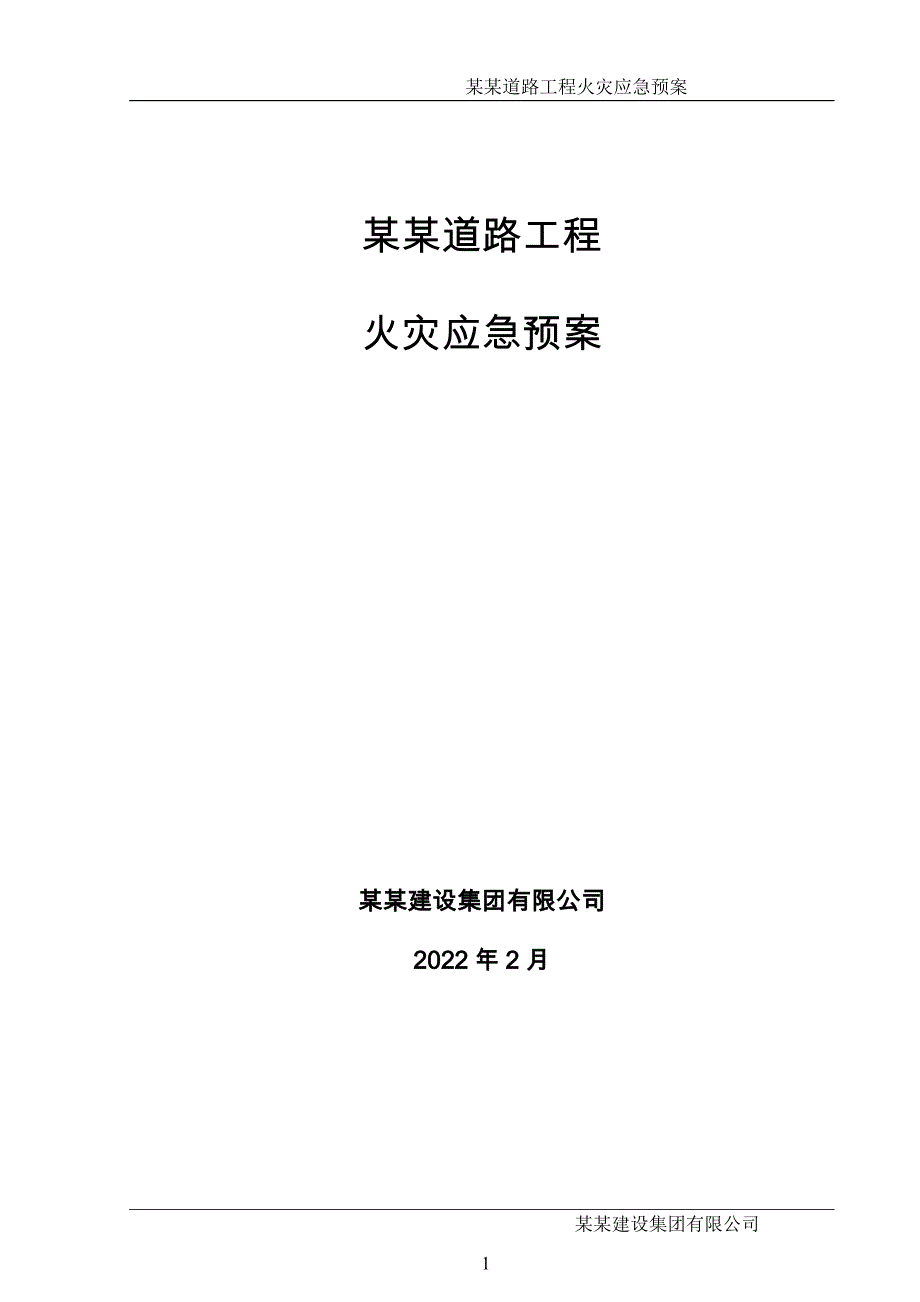 某某道路工程火灾应急预案

某某道路工程

火灾应急预案

某某建设集团有限公司

2022 年 2 月

某某建设集团有限公司

1